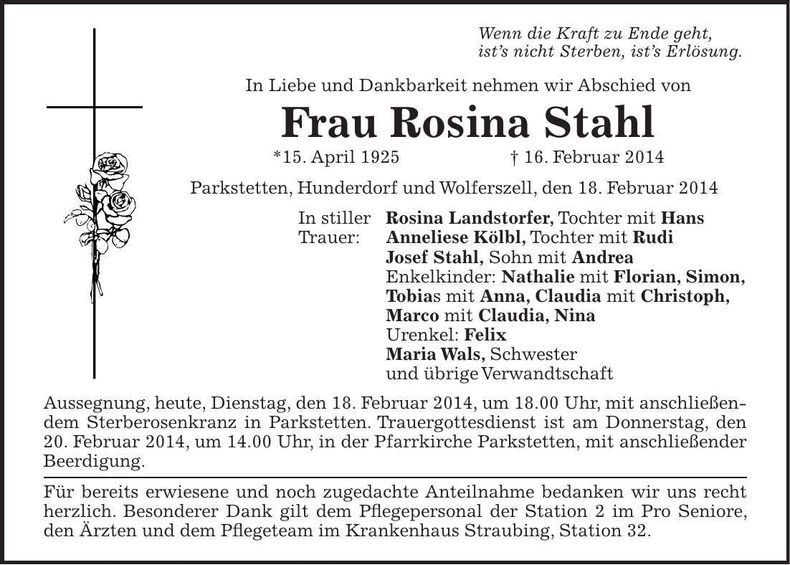 Wenn die Kraft zu Ende geht,
ist's nicht Sterben, ist's Erlösung.

In Liebe und Dankbarkeit nehmen wir Abschied von

Frau Rosina Stahl

*15. April 1925 † 16. Februar 2014

Parkstetten, Hunderdorf und Wolferszell, den 18. Februar 2014

In stiller Trauer:

Rosina Landstorfer, Tochter mit Hans
Anneliese Kölbl, Tochter mit Rudi
Josef Stahl, Sohn mit Andrea
Enkelkinder: Nathalie mit Florian, Simon, Tobias mit Anna, Claudia mit Christoph, Marco mit Claudia, Nina
Urenkel: Felix
Maria Wals, Schwester
und übrige Verwandtschaft

Aussegnung, heute, Dienstag, den 18. Februar 2014, um 18.00 Uhr, mit anschließendem Sterberosenkranz in Parkstetten. Trauergottesdienst ist am Donnerstag, den 20. Februar 2014, um 14.00 Uhr, in der Pfarrkirche Parkstetten, mit anschließender Beerdigung.

Für bereits erwiesene und noch zugedachte Anteilnahme bedanken wir uns recht herzlich. Besonderer Dank gilt dem Pflegepersonal der Station 2 im Pro Seniore, den Ärzten und dem Pflegeteam im Krankenhaus Straubing, Station 32.